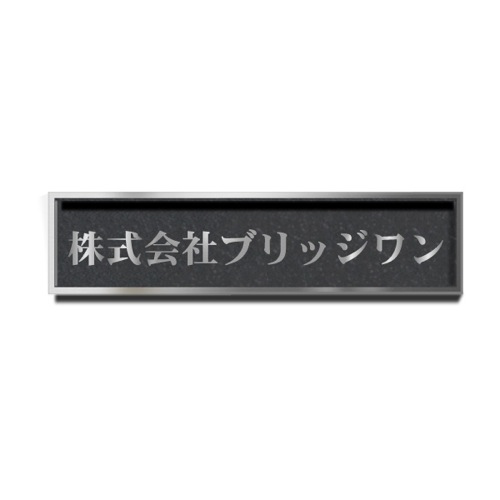 株式会社ブリッジワン